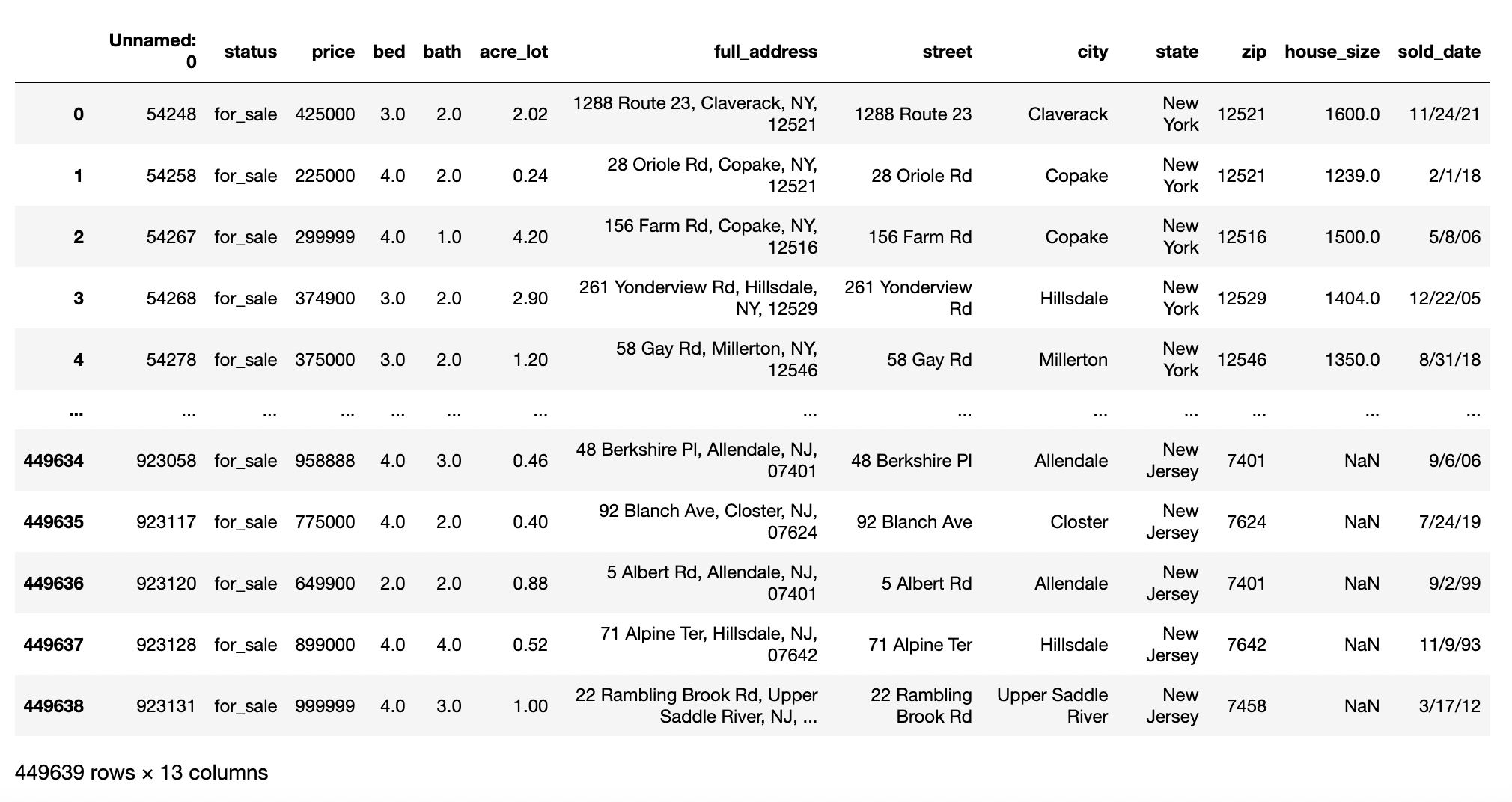 |  | Unnamed: 0 | status | price | bed | bath | acre_lot | full_address | street | city | state | zip | house_size | sold_date |
|---|---|---|---|---|---|---|---|---|---|---|---|---|---|
| 0 | 54248 | for_sale | 425000 | 3.0 | 2.0 | 2.02 | 1288 Route 23, Claverack, NY, 12521 | 1288 Route 23 | Claverack | New York | 12521 | 1600.0 | 11/24/21 |
| 1 | 54258 | for_sale | 225000 | 4.0 | 2.0 | 0.24 | 28 Oriole Rd, Copake, NY, 12521 | 28 Oriole Rd | Copake | New York | 12521 | 1239.0 | 2/1/18 |
| 2 | 54267 | for_sale | 299999 | 4.0 | 1.0 | 4.20 | 156 Farm Rd, Copake, NY, 12516 | 156 Farm Rd | Copake | New York | 12516 | 1500.0 | 5/8/06 |
| 3 | 54268 | for_sale | 374900 | 3.0 | 2.0 | 2.90 | 261 Yonderview Rd, Hillsdale, NY, 12529 | 261 Yonderview Rd | Hillsdale | New York | 12529 | 1404.0 | 12/22/05 |
| 4 | 54278 | for_sale | 375000 | 3.0 | 2.0 | 1.20 | 58 Gay Rd, Millerton, NY, 12546 | 58 Gay Rd | Millerton | New York | 12546 | 1350.0 | 8/31/18 |
| ... | ... | ... | ... | ... | ... | ... | ... | ... | ... | ... | ... | ... | ... |
| 449634 | 923058 | for_sale | 958888 | 4.0 | 3.0 | 0.46 | 48 Berkshire Pl, Allendale, NJ, 07401 | 48 Berkshire Pl | Allendale | New Jersey | 7401 | NaN | 9/6/06 |
| 449635 | 923117 | for_sale | 775000 | 4.0 | 2.0 | 0.40 | 92 Blanch Ave, Closter, NJ, 07624 | 92 Blanch Ave | Closter | New Jersey | 7624 | NaN | 7/24/19 |
| 449636 | 923120 | for_sale | 649900 | 2.0 | 2.0 | 0.88 | 5 Albert Rd, Allendale, NJ, 07401 | 5 Albert Rd | Allendale | New Jersey | 7401 | NaN | 9/2/99 |
| 449637 | 923128 | for_sale | 899000 | 4.0 | 4.0 | 0.52 | 71 Alpine Ter, Hillsdale, NJ, 07642 | 71 Alpine Ter | Hillsdale | New Jersey | 7642 | NaN | 11/9/93 |
| 449638 | 923131 | for_sale | 999999 | 4.0 | 3.0 | 1.00 | 22 Rambling Brook Rd, Upper Saddle River, NJ, ... | 22 Rambling Brook Rd | Upper Saddle River | New Jersey | 7458 | NaN | 3/17/12 |

449639 rows × 13 columns